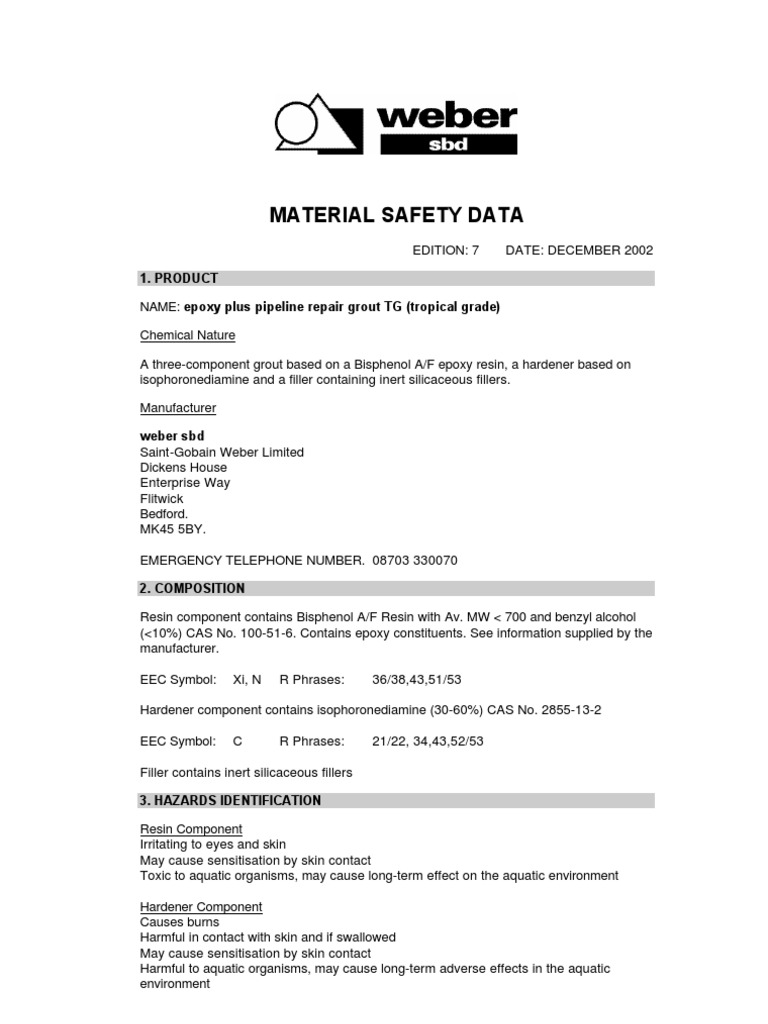 weber
sbd

MATERIAL SAFETY DATA

EDITION: 7 DATE: DECEMBER 2002

1. PRODUCT

NAME: epoxy plus pipeline repair grout TG (tropical grade)

Chemical Nature

A three-component grout based on a Bisphenol A/F epoxy resin, a hardener based on isophoronediamine and a filler containing inert silicaceous fillers.

Manufacturer

weber sbd
Saint-Gobain Weber Limited
Dickens House
Enterprise Way
Flitwick
Bedford.
MK45 5BY.

EMERGENCY TELEPHONE NUMBER. 08703 330070

2. COMPOSITION

Resin component contains Bisphenol A/F Resin with Av. MW < 700 and benzyl alcohol (<10%) CAS No. 100-51-6. Contains epoxy constituents. See information supplied by the manufacturer.

EEC Symbol: Xi, N R Phrases: 36/38,43,51/53

Hardener component contains isophoronediamine (30-60%) CAS No. 2855-13-2

EEC Symbol: C R Phrases: 21/22, 34,43,52/53

Filler contains inert silicaceous fillers

3. HAZARDS IDENTIFICATION

Resin Component
Irritating to eyes and skin
May cause sensitisation by skin contact
Toxic to aquatic organisms, may cause long-term effect on the aquatic environment

Hardener Component
Causes burns
Harmful in contact with skin and if swallowed
May cause sensitisation by skin contact
Harmful to aquatic organisms, may cause long-term adverse effects in the aquatic environment